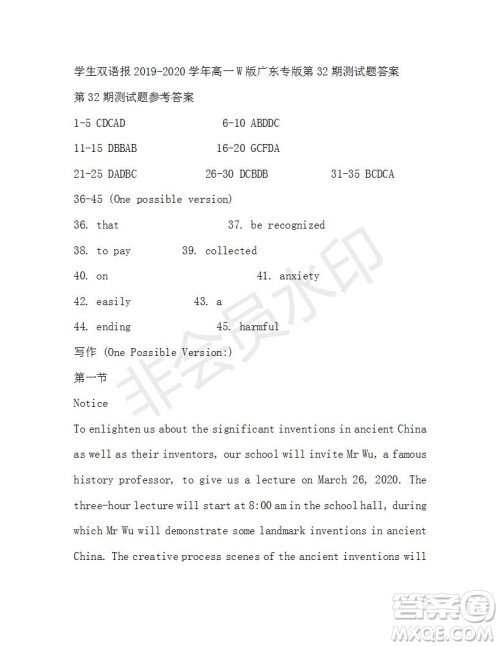 学生双语报 2019-2020 学年高一 W 版广东专版第 32 期测试题答案

第 32 期测试题参考答案

1-5 CDCAD 6-10 ABDDC

11-15 DBBAB 16-20 GCFDA

21-25 DADBC 26-30 DCBDB 31-35 BCDCA

36-45 (One possible version)

36. that 37. be recognized

38. to pay 39. collected

40. on 41. anxiety

42. easily 43. a

44. ending 45. harmful

写作 (One Possible Version:)

第一节

Notice

To enlighten us about the significant inventions in ancient China as well as their inventors, our school will invite Mr Wu, a famous history professor, to give us a lecture on March 26, 2020. The three-hour lecture will start at 8:00 am in the school hall, during which Mr Wu will demonstrate some landmark inventions in ancient China. The creative process scenes of the ancient inventions will

非会员水印

答案圈
MXQE.COM